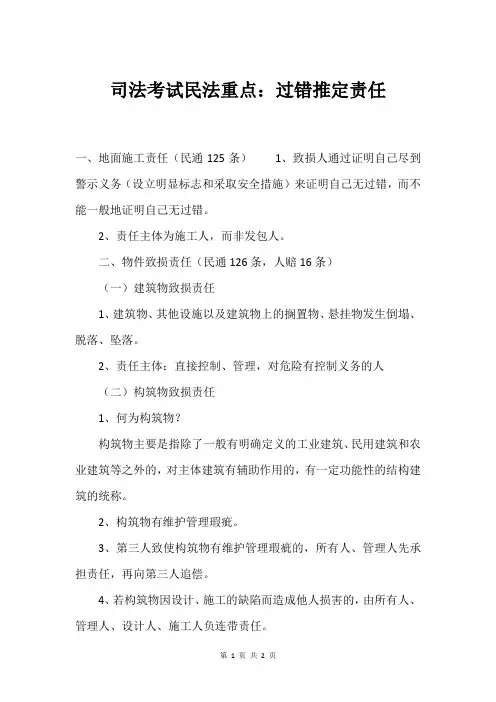 司法考试民法重点：过错推定责任

一、地面施工责任（民通 125 条）　　1、致损人通过证明自己尽到警示义务（设立明显标志和采取安全措施）来证明自己无过错，而不能一般地证明自己无过错。

2、责任主体为施工人，而非发包人。

二、物件致损责任（民通 126 条，人赔 16 条）

（一）建筑物致损责任

1、建筑物、其他设施以及建筑物上的搁置物、悬挂物发生倒塌、脱落、坠落。

2、责任主体：直接控制、管理，对危险有控制义务的人

（二）构筑物致损责任

1、何为构筑物？

构筑物主要是指除了一般有明确定义的工业建筑、民用建筑和农业建筑等之外的，对主体建筑有辅助作用的，有一定功能性的结构建筑的统称。

2、构筑物有维护管理瑕疵。

3、第三人致使构筑物有维护管理瑕疵的，所有人、管理人先承担责任，再向第三人追偿。

4、若构筑物因设计、施工的缺陷而造成他人损害的，由所有人、管理人、设计人、施工人负连带责任。

第 1 页 共 2 页